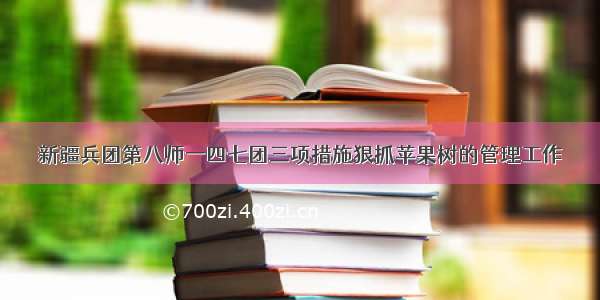 新疆兵团第八师一四七团三项措施狠抓苹果树的管理工作

©700zi.400zi.cn